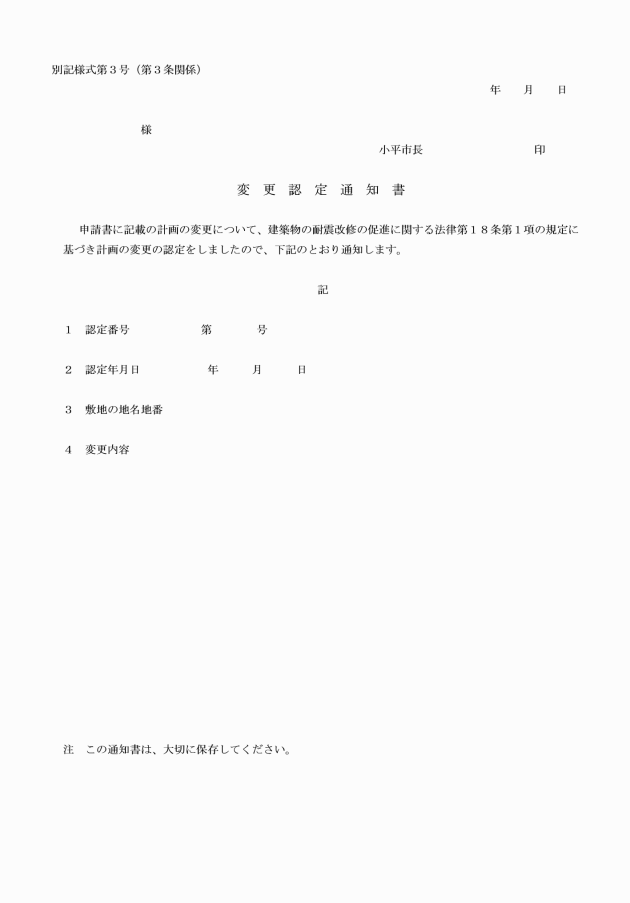 別記様式第３号（第３条関係）

年　　月　　日

様

小平市長　　　　　　　印

変 更 認 定 通 知 書

申請書に記載の計画の変更について、建築物の耐震改修の促進に関する法律第１８条第１項の規定に基づき計画の変更の認定をしましたので、下記のとおり通知します。

記

１　認定番号　　　　　第　　　　号

２　認定年月日　　　　　年　　　月　　　日

３　敷地の地名地番

４　変更内容

注　この通知書は、大切に保存してください。